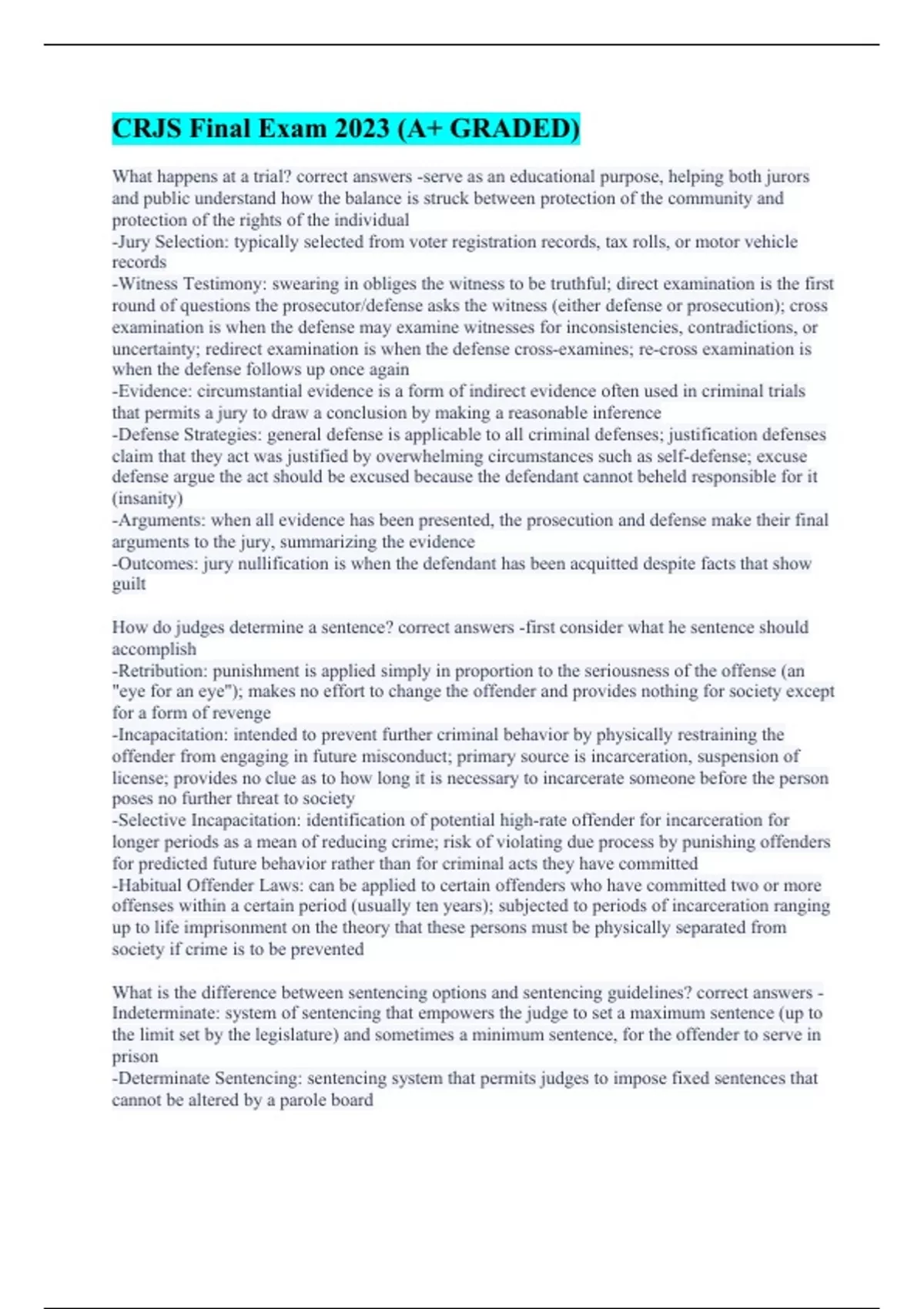 CRJS Final Exam 2023 (A+ GRADED)

What happens at a trial? correct answers -serve as an educational purpose, helping both jurors and public understand how the balance is struck between protection of the community and protection of the rights of the individual
-Jury Selection: typically selected from voter registration records, tax rolls, or motor vehicle records
-Witness Testimony: swearing in obliges the witness to be truthful; direct examination is the first round of questions the prosecutor/defense asks the witness (either defense or prosecution); cross examination is when the defense may examine witnesses for inconsistencies, contradictions, or uncertainty; redirect examination is when the defense cross-examines; re-cross examination is when the defense follows up once again
-Evidence: circumstantial evidence is a form of indirect evidence often used in criminal trials that permits a jury to draw a conclusion by making a reasonable inference
-Defense Strategies: general defense is applicable to all criminal defenses; justification defenses claim that they act was justified by overwhelming circumstances such as self-defense; excuse defense argue the act should be excused because the defendant cannot beheld responsible for it (insanity)
-Arguments: when all evidence has been presented, the prosecution and defense make their final arguments to the jury, summarizing the evidence
-Outcomes: jury nullification is when the defendant has been acquitted despite facts that show guilt

How do judges determine a sentence? correct answers -first consider what he sentence should accomplish
-Retribution: punishment is applied simply in proportion to the seriousness of the offense (an "eye for an eye"); makes no effort to change the offender and provides nothing for society except for a form of revenge
-Incapacitation: intended to prevent further criminal behavior by physically restraining the offender from engaging in future misconduct; primary source is incarceration, suspension of license; provides no clue as to how long it is necessary to incarcerate someone before the person poses no further threat to society
-Selective Incapacitation: identification of potential high-rate offender for incarceration for longer periods as a mean of reducing crime; risk of violating due process by punishing offenders for predicted future behavior rather than for criminal acts they have committed
-Habitual Offender Laws: can be applied to certain offenders who have committed two or more offenses within a certain period (usually ten years); subjected to periods of incarceration ranging up to life imprisonment on the theory that these persons must be physically separated from society if crime is to be prevented

What is the difference between sentencing options and sentencing guidelines? correct answers -Indeterminate: system of sentencing that empowers the judge to set a maximum sentence (up to the limit set by the legislature) and sometimes a minimum sentence, for the offender to serve in prison
-Determinate Sentencing: sentencing system that permits judges to impose fixed sentences that cannot be altered by a parole board